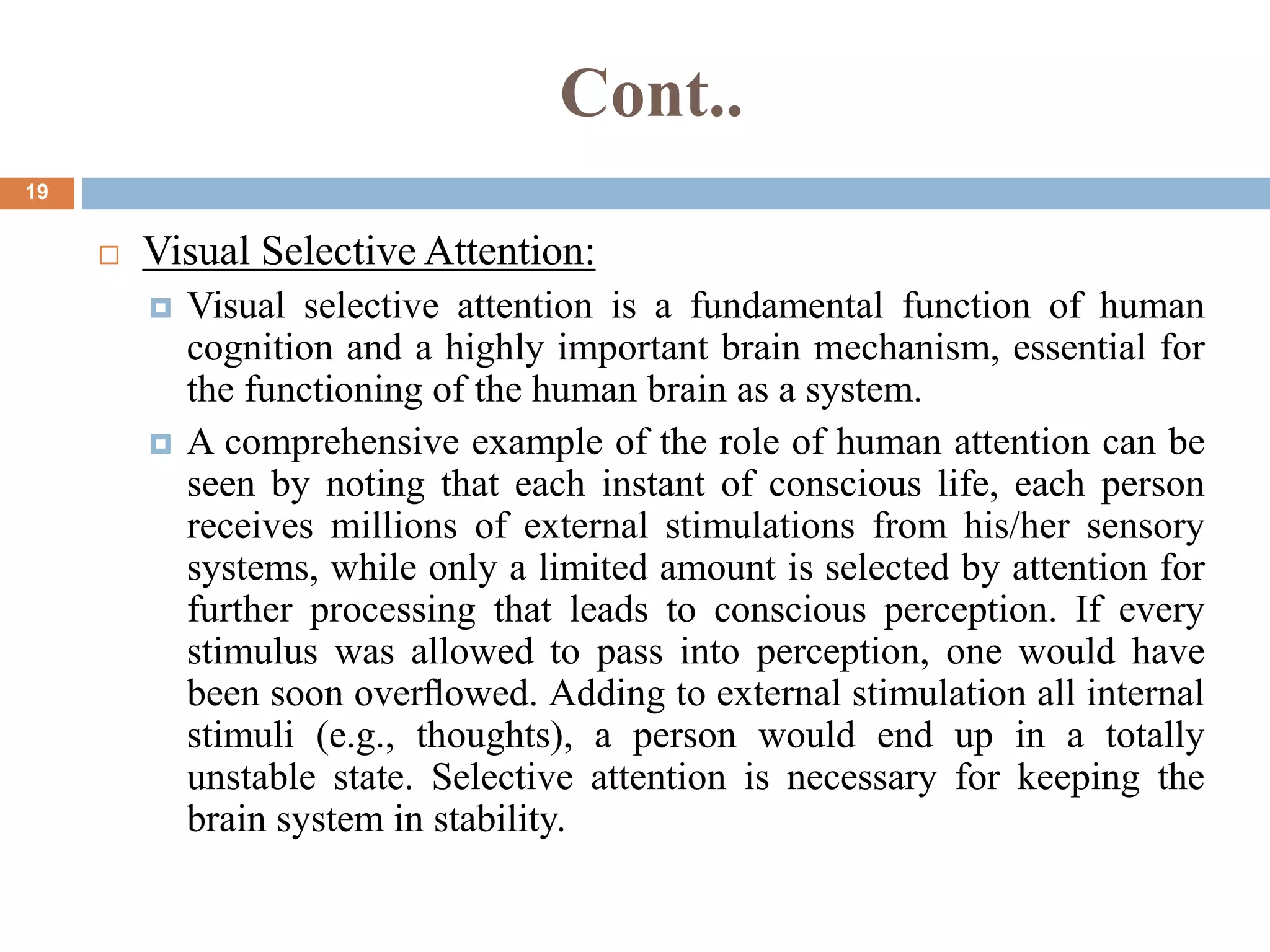 Cont..

19

Visual Selective Attention:

Visual selective attention is a fundamental function of human cognition and a highly important brain mechanism, essential for the functioning of the human brain as a system.

A comprehensive example of the role of human attention can be seen by noting that each instant of conscious life, each person receives millions of external stimulations from his/her sensory systems, while only a limited amount is selected by attention for further processing that leads to conscious perception. If every stimulus was allowed to pass into perception, one would have been soon overflowed. Adding to external stimulation all internal stimuli (e.g., thoughts), a person would end up in a totally unstable state. Selective attention is necessary for keeping the brain system in stability.